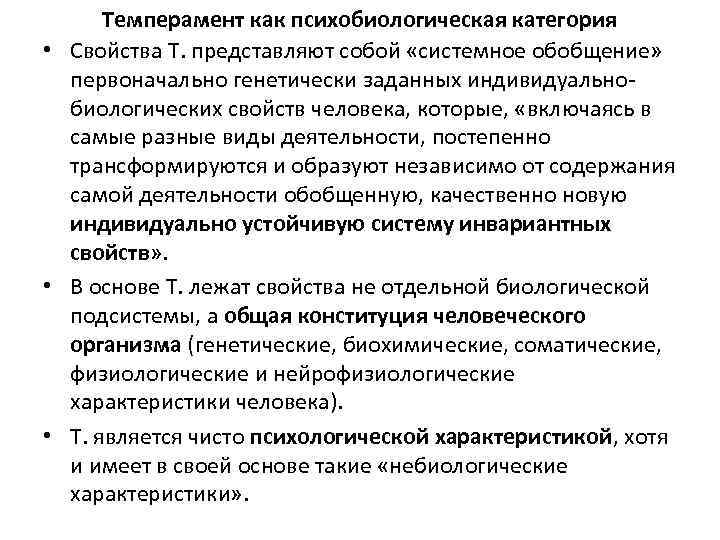 Темперамент как психобиологическая категория

• Свойства Т. представляют собой «системное обобщение» первоначально генетически заданных индивидуально-биологических свойств человека, которые, «включаясь в самые разные виды деятельности, постепенно трансформируются и образуют независимо от содержания самой деятельности обобщенную, качественно новую индивидуально устойчивую систему инвариантных свойств».

• В основе Т. лежат свойства не отдельной биологической подсистемы, а общая конституция человеческого организма (генетические, биохимические, соматические, физиологические и нейрофизиологические характеристики человека).

• Т. является чисто психологической характеристикой, хотя и имеет в своей основе такие «небиологические характеристики».